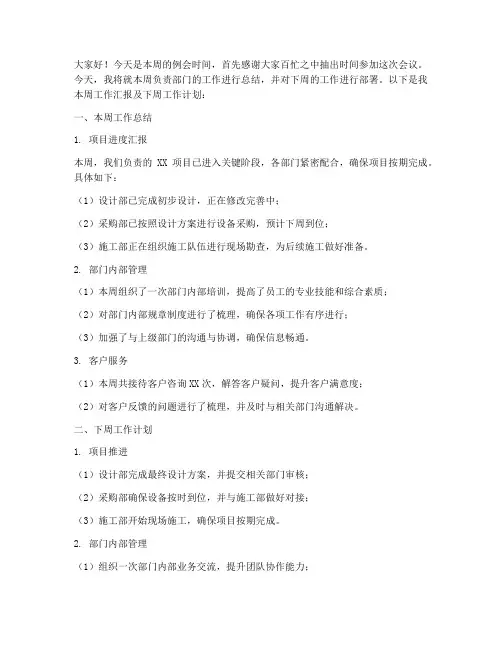 大家好！今天是本周的例会时间，首先感谢大家百忙之中抽出时间参加这次会议。今天，我将就本周负责部门的工作进行总结，并对下周的工作进行部署。以下是我本周工作汇报及下周工作计划：

一、本周工作总结

1. 项目进度汇报

本周，我们负责的 XX 项目已进入关键阶段，各部门紧密配合，确保项目按期完成。具体如下：

（1）设计部已完成初步设计，正在修改完善中；

（2）采购部已按照设计方案进行设备采购，预计下周到位；

（3）施工部正在组织施工队伍进行现场勘查，为后续施工做好准备。

2. 部门内部管理

（1）本周组织了一次部门内部培训，提高了员工的专业技能和综合素质；

（2）对部门内部规章制度进行了梳理，确保各项工作有序进行；

（3）加强了与上级部门的沟通与协调，确保信息畅通。

3. 客户服务

（1）本周共接待客户咨询 XX 次，解答客户疑问，提升客户满意度；

（2）对客户反馈的问题进行了梳理，并及时与相关部门沟通解决。

二、下周工作计划

1. 项目推进

（1）设计部完成最终设计方案，并提交相关部门审核；

（2）采购部确保设备按时到位，并与施工部做好对接；

（3）施工部开始现场施工，确保项目按期完成。

2. 部门内部管理

（1）组织一次部门内部业务交流，提升团队协作能力；